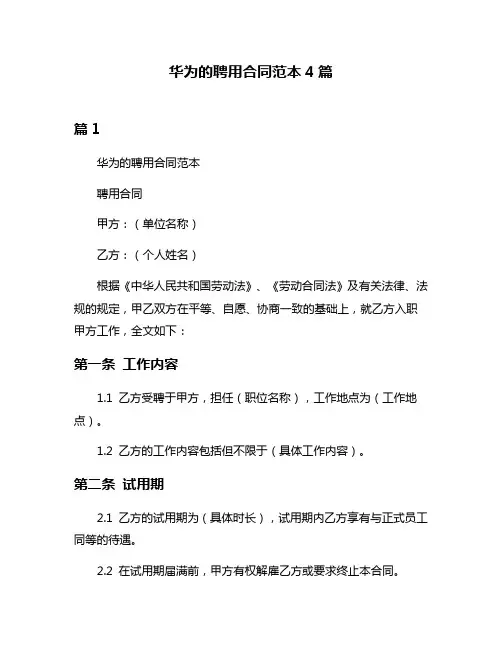 华为的聘用合同范本 4 篇

篇 1

华为的聘用合同范本

聘用合同

甲方：（单位名称）

乙方：（个人姓名）

根据《中华人民共和国劳动法》、《劳动合同法》及有关法律、法规的规定，甲乙双方在平等、自愿、协商一致的基础上，就乙方入职甲方工作，全文如下：

第一条 工作内容

1.1 乙方受聘于甲方，担任（职位名称），工作地点为（工作地点）。

1.2 乙方的工作内容包括但不限于（具体工作内容）。

第二条 试用期

2.1 乙方的试用期为（具体时长），试用期内乙方享有与正式员工同等的待遇。

2.2 在试用期届满前，甲方有权解雇乙方或要求终止本合同。